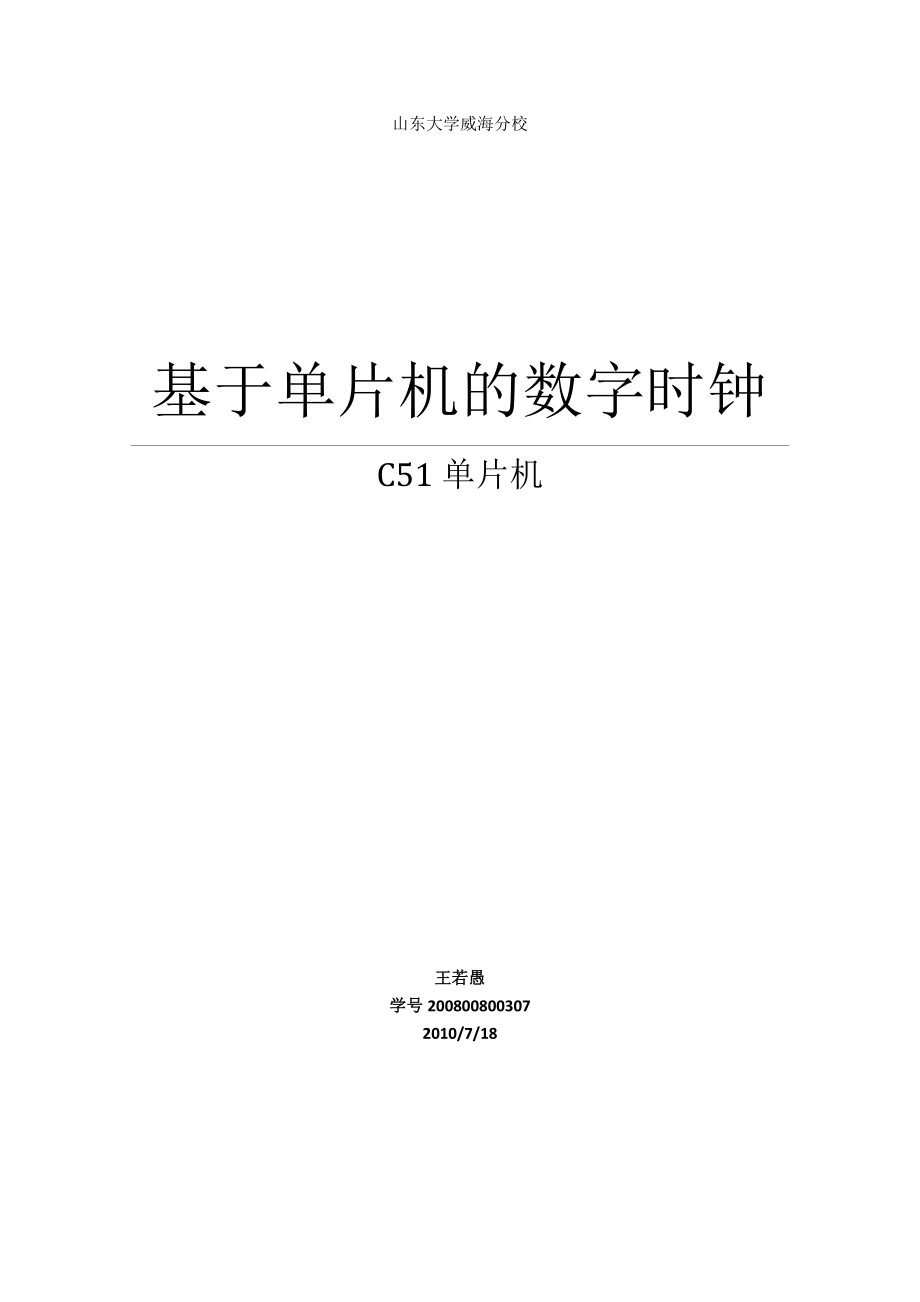 山东大学威海分校

基于单片机的数字时钟

C51 单片机

王若愚
学号 200800800307
2010/7/18